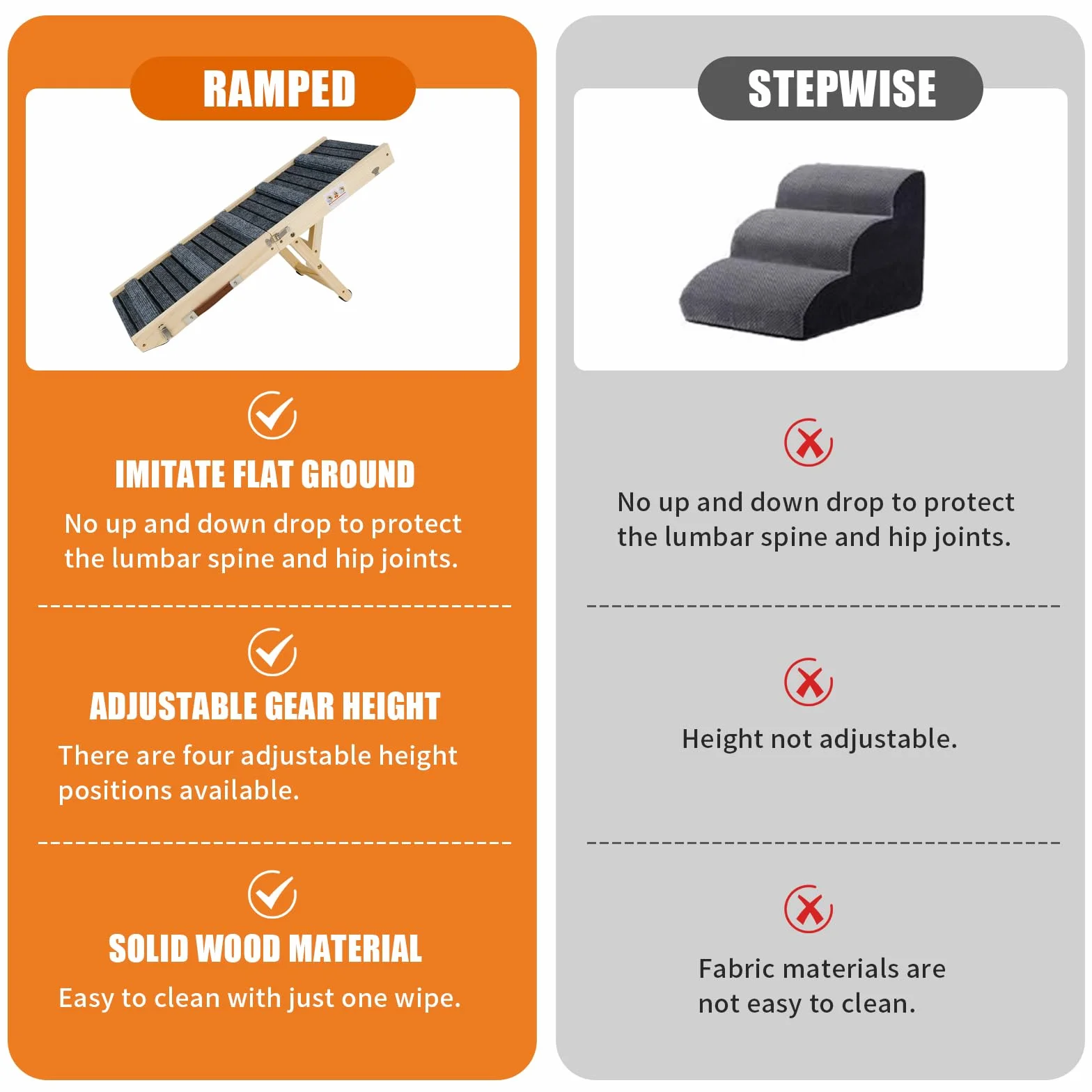 RAMPED

IMITATE FLAT GROUND

No up and down drop to protect the lumbar spine and hip joints.

ADJUSTABLE GEAR HEIGHT

There are four adjustable height positions available.

SOLID WOOD MATERIAL

Easy to clean with just one wipe.

STEPWISE

No up and down drop to protect the lumbar spine and hip joints.

Height not adjustable.

Fabric materials are not easy to clean.